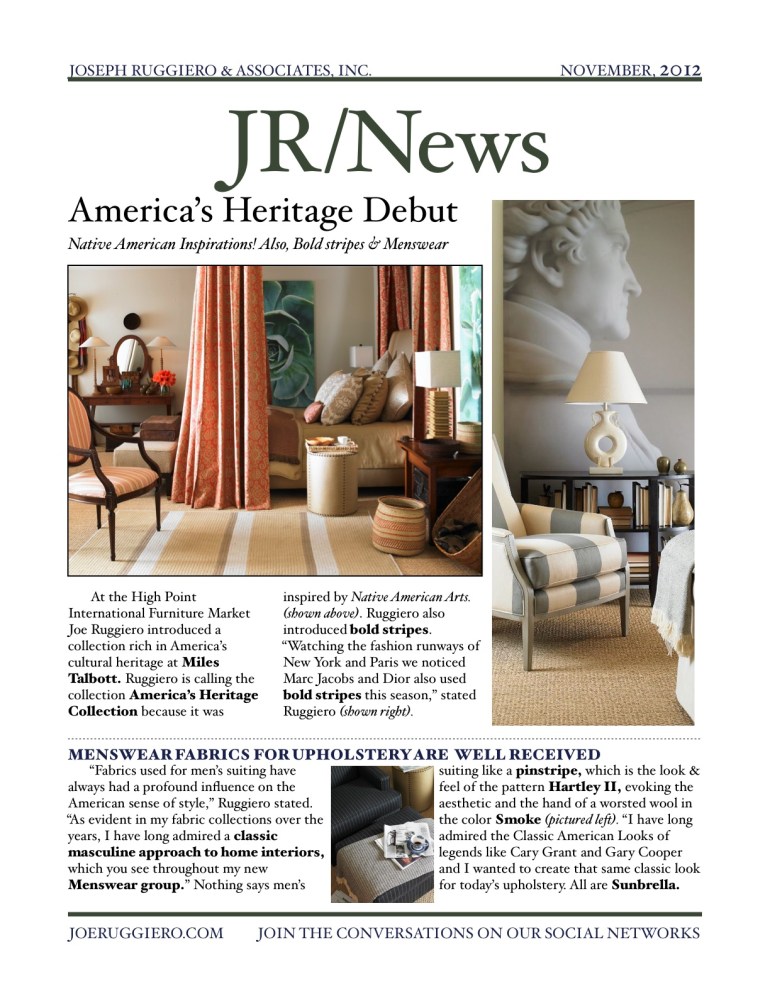 JOSEPH RUGGIERO & ASSOCIATES, INC.

NOVEMBER, 2012

JR/News

America's Heritage Debut

Native American Inspirations! Also, Bold stripes & Menswear

At the High Point International Furniture Market Joe Ruggiero introduced a collection rich in America's cultural heritage at Miles Talbott. Ruggiero is calling the collection America's Heritage Collection because it was inspired by Native American Arts. (shown above). Ruggiero also introduced bold stripes. "Watching the fashion runways of New York and Paris we noticed Marc Jacobs and Dior also used bold stripes this season," stated Ruggiero (shown right).

MENSWEAR FABRICS FOR UPHOLSTERY ARE WELL RECEIVED

"Fabrics used for men's suiting have always had a profound influence on the American sense of style," Ruggiero stated. "As evident in my fabric collections over the years, I have long admired a classic masculine approach to home interiors, which you see throughout my new Menswear group." Nothing says men's suiting like a pinstripe, which is the look & feel of the pattern Hartley II, evoking the aesthetic and the hand of a worsted wool in the color Smoke (pictured left). "I have long admired the Classic American Looks of legends like Cary Grant and Gary Cooper and I wanted to create that same classic look for today's upholstery. All are Sunbrella.

JOERUGGIERO.COM

JOIN THE CONVERSATIONS ON OUR SOCIAL NETWORKS